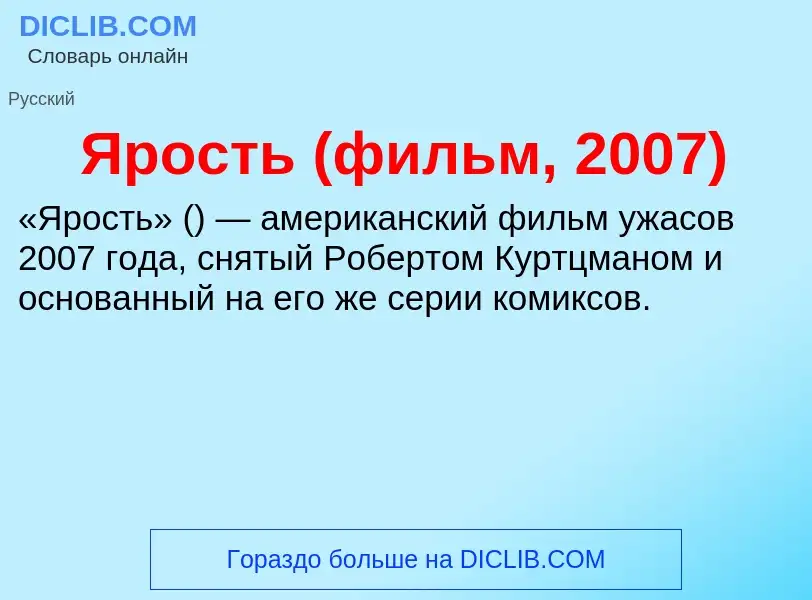 DICLIB.COM
Словарь онлайн

Русский

Ярость (фильм, 2007)

«Ярость» () — американский фильм ужасов 2007 года, снятый Робертом Куртцманом и основанный на его же серии комиксов.

Гораздо больше на DICLIB.COM